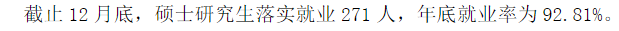 截止 12 月底，硕士研究生落实就业 271 人，年底就业率为 92.81%。